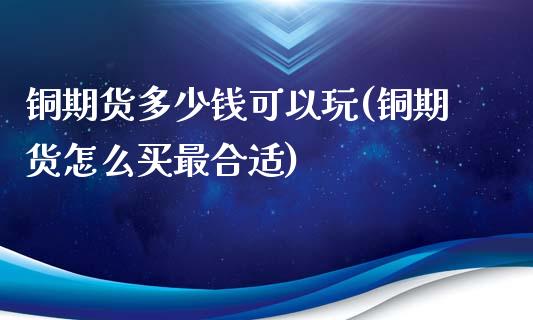 铜期货多少钱可以玩(铜期货怎么买最合适)